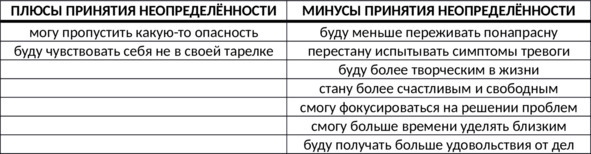 | ПЛЮСЫ ПРИНЯТИЯ НЕОПРЕДЕЛЁННОСТИ | МИНУСЫ ПРИНЯТИЯ НЕОПРЕДЕЛЁННОСТИ |
|---|---|
| могу пропустить какую-то опасность | буду меньше переживать понапрасну |
| буду чувствовать себя не в своей тарелке | перестану испытывать симптомы тревоги |
| | буду более творческим в жизни |
| | стану более счастливым и свободным |
| | смогу фокусироваться на решении проблем |
| | смогу больше времени уделять близким |
| | буду получать больше удовольствия от дел |